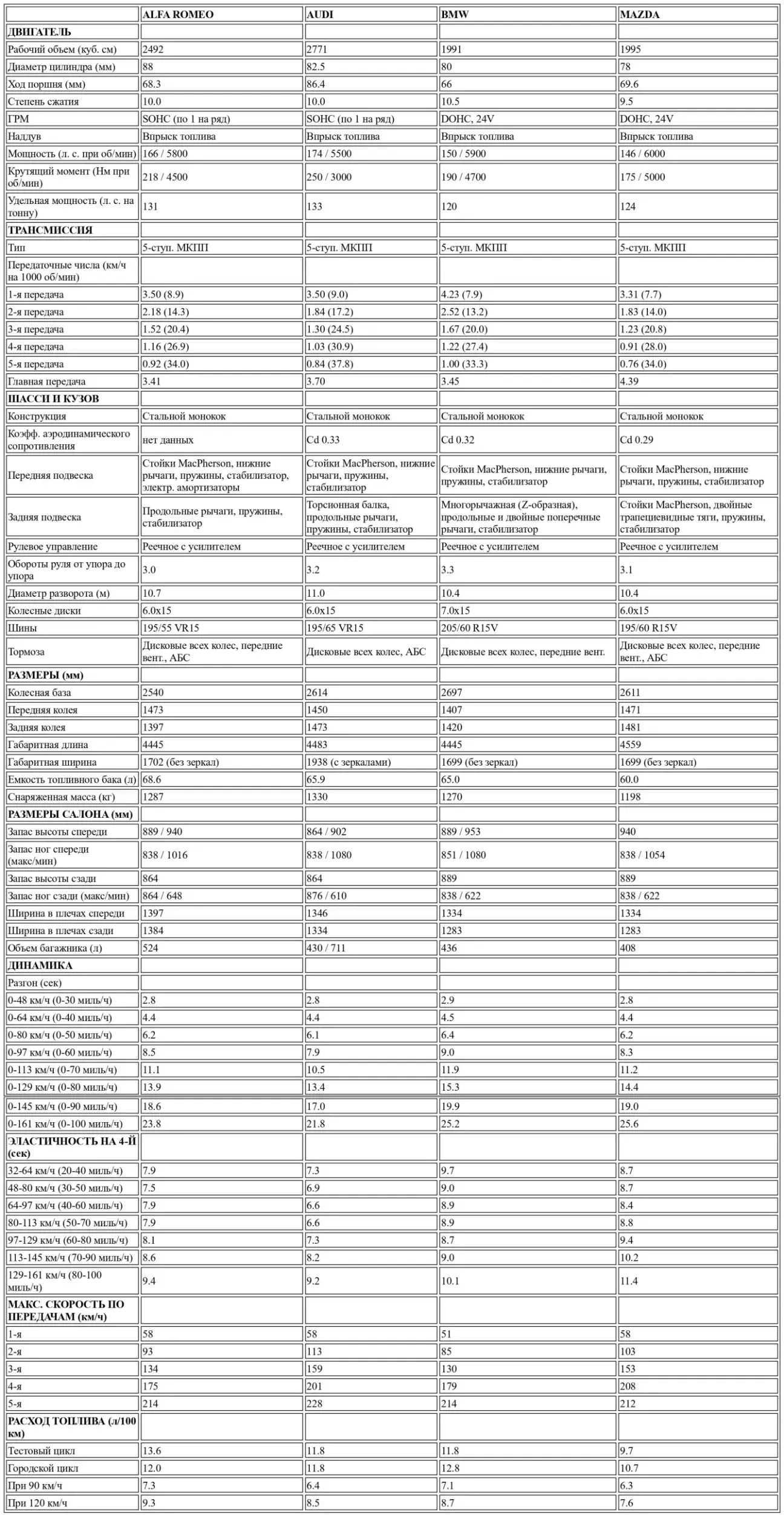 | | ALFA ROMEO | AUDI | BMW | MAZDA |
|---|---|---|---|---|
| ДВИГАТЕЛЬ | | | | |
| Рабочий объем (куб. см) | 2492 | 2771 | 1991 | 1995 |
| Диаметр цилиндра (мм) | 88 | 82.5 | 80 | 78 |
| Ход поршня (мм) | 68.3 | 86.4 | 66 | 69.6 |
| Степень сжатия | 10.0 | 10.0 | 10.5 | 9.5 |
| ГРМ | SOHC (по 1 на ряд) | SOHC (по 1 на ряд) | DOHC, 24V | DOHC, 24V |
| Наддув | Впрыск топлива | Впрыск топлива | Впрыск топлива | Впрыск топлива |
| Мощность (л. с. при об/мин) | 166 / 5800 | 174 / 5500 | 150 / 5900 | 146 / 6000 |
| Крутящий момент (Нм при об/мин) | 218 / 4500 | 250 / 3000 | 190 / 4700 | 175 / 5000 |
| Удельная мощность (л. с. на тонну) | 131 | 133 | 120 | 124 |
| ТРАНСМИССИЯ | | | | |
| Тип | 5-ступ. МКПП | 5-ступ. МКПП | 5-ступ. МКПП | 5-ступ. МКПП |
| Передаточные числа (км/ч на 1000 об/мин) | | | | |
| 1-я передача | 3.50 (8.9) | 3.50 (9.0) | 4.23 (7.9) | 3.31 (7.7) |
| 2-я передача | 2.18 (14.3) | 1.84 (17.2) | 2.52 (13.2) | 1.83 (14.0) |
| 3-я передача | 1.52 (20.4) | 1.30 (24.5) | 1.67 (20.0) | 1.23 (20.8) |
| 4-я передача | 1.16 (26.9) | 1.03 (30.9) | 1.22 (27.4) | 0.91 (28.0) |
| 5-я передача | 0.92 (34.0) | 0.84 (37.8) | 1.00 (33.3) | 0.76 (34.0) |
| Главная передача | 3.41 | 3.70 | 3.45 | 4.39 |
| ШАССИ И КУЗОВ | | | | |
| Конструкция | Стальной монокок | Стальной монокок | Стальной монокок | Стальной монокок |
| Коэфф. аэродинамического сопротивления | нет данных | Cd 0.33 | Cd 0.32 | Cd 0.29 |
| Передняя подвеска | Стойки MacPherson, нижние рычаги, пружины, стабилизатор, электр. амортизаторы | Стойки MacPherson, нижние рычаги, пружины, стабилизатор | Стойки MacPherson, нижние рычаги, пружины, стабилизатор | Стойки MacPherson, нижние рычаги, пружины, стабилизатор |
| Задняя подвеска | Продольные рычаги, пружины, стабилизатор | Торсионная балка, продольные рычаги, пружины, стабилизатор | Многорычажная (Z-образная), продольные и двойные поперечные рычаги, стабилизатор | Стойки MacPherson, двойные трапециевидные тяги, пружины, стабилизатор |
| Рулевое управление | Реечное с усилителем | Реечное с усилителем | Реечное с усилителем | Реечное с усилителем |
| Обороты руля от упора до упора | 3.0 | 3.2 | 3.3 | 3.1 |
| Диаметр разворота (м) | 10.7 | 11.0 | 10.4 | 10.4 |
| Колесные диски | 6.0x15 | 6.0x15 | 7.0x15 | 6.0x15 |
| Шины | 195/55 VR15 | 195/65 VR15 | 205/60 R15V | 195/60 R15V |
| Тормоза | Дисковые всех колес, передние вент., АБС | Дисковые всех колес, АБС | Дисковые всех колес, передние вент. | Дисковые всех колес, передние вент., АБС |
| РАЗМЕРЫ (мм) | | | | |
| Колесная база | 2540 | 2614 | 2697 | 2611 |
| Передняя колея | 1473 | 1450 | 1407 | 1471 |
| Задняя колея | 1397 | 1473 | 1420 | 1481 |
| Габаритная длина | 4445 | 4483 | 4445 | 4559 |
| Габаритная ширина | 1702 (без зеркал) | 1938 (с зеркалами) | 1699 (без зеркал) | 1699 (без зеркал) |
| Емкость топливного бака (л) | 68.6 | 65.9 | 65.0 | 60.0 |
| Снаряженная масса (кг) | 1287 | 1330 | 1270 | 1198 |
| РАЗМЕРЫ САЛОНА (мм) | | | | |
| Запас высоты спереди | 889 / 940 | 864 / 902 | 889 / 953 | 940 |
| Запас ног спереди (макс/мин) | 838 / 1016 | 838 / 1080 | 851 / 1080 | 838 / 1054 |
| Запас высоты сзади | 864 | 864 | 889 | 889 |
| Запас ног сзади (макс/мин) | 864 / 648 | 876 / 610 | 838 / 622 | 838 / 622 |
| Ширина в плечах спереди | 1397 | 1346 | 1334 | 1334 |
| Ширина в плечах сзади | 1384 | 1334 | 1283 | 1283 |
| Объем багажника (л) | 524 | 430 / 711 | 436 | 408 |
| ДИНАМИКА | | | | |
| Разгон (сек) | | | | |
| 0-48 км/ч (0-30 миль/ч) | 2.8 | 2.8 | 2.9 | 2.8 |
| 0-64 км/ч (0-40 миль/ч) | 4.4 | 4.4 | 4.5 | 4.4 |
| 0-80 км/ч (0-50 миль/ч) | 6.2 | 6.1 | 6.4 | 6.2 |
| 0-97 км/ч (0-60 миль/ч) | 8.5 | 7.9 | 9.0 | 8.3 |
| 0-113 км/ч (0-70 миль/ч) | 11.1 | 10.5 | 11.9 | 11.2 |
| 0-129 км/ч (0-80 миль/ч) | 13.9 | 13.4 | 15.3 | 14.4 |
| 0-145 км/ч (0-90 миль/ч) | 18.6 | 17.0 | 19.9 | 19.0 |
| 0-161 км/ч (0-100 миль/ч) | 23.8 | 21.8 | 25.2 | 25.6 |
| ЭЛАСТИЧНОСТЬ НА 4-Й (сек) | | | | |
| 32-64 км/ч (20-40 миль/ч) | 7.9 | 7.3 | 9.7 | 8.7 |
| 48-80 км/ч (30-50 миль/ч) | 7.5 | 6.9 | 9.0 | 8.7 |
| 64-97 км/ч (40-60 миль/ч) | 7.9 | 6.6 | 8.9 | 8.4 |
| 80-113 км/ч (50-70 миль/ч) | 7.9 | 6.6 | 8.9 | 8.8 |
| 97-129 км/ч (60-80 миль/ч) | 8.1 | 7.3 | 8.7 | 9.4 |
| 113-145 км/ч (70-90 миль/ч) | 8.6 | 8.2 | 9.0 | 10.2 |
| 129-161 км/ч (80-100 миль/ч) | 9.4 | 9.2 | 10.1 | 11.4 |
| МАКС. СКОРОСТЬ ПО ПЕРЕДАЧАМ (км/ч) | | | | |
| 1-я | 58 | 58 | 51 | 58 |
| 2-я | 93 | 113 | 85 | 103 |
| 3-я | 134 | 159 | 130 | 153 |
| 4-я | 175 | 201 | 179 | 208 |
| 5-я | 214 | 228 | 214 | 212 |
| РАСХОД ТОПЛИВА (л/100 км) | | | | |
| Тестовый цикл | 13.6 | 11.8 | 11.8 | 9.7 |
| Городской цикл | 12.0 | 11.8 | 12.8 | 10.7 |
| При 90 км/ч | 7.3 | 6.4 | 7.1 | 6.3 |
| При 120 км/ч | 9.3 | 8.5 | 8.7 | 7.6 |